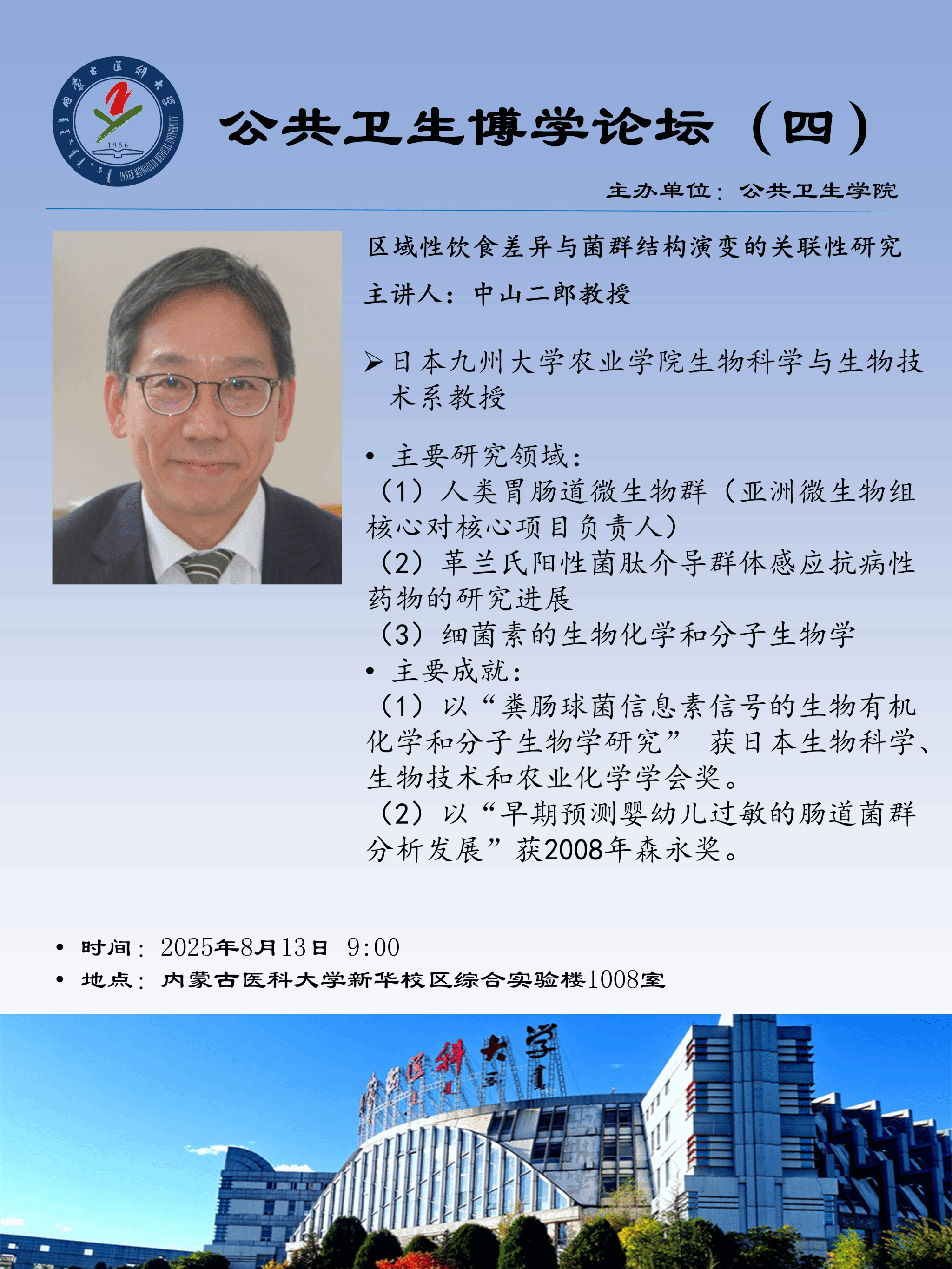 公共卫生博学论坛（四）

主办单位：公共卫生学院

区域性饮食差异与菌群结构演变的关联性研究

主讲人：中山二郎教授

➢日本九州大学农业学院生物科学与生物技术系教授

• 主要研究领域：
（1）人类胃肠道微生物群（亚洲微生物组核心对核心项目负责人）
（2）革兰氏阳性菌肽介导群体感应抗病性药物的研究进展
（3）细菌素的生物化学和分子生物学
• 主要成就：
（1）以“粪肠球菌信息素信号的生物有机化学和分子生物学研究” 获日本生物科学、生物技术和农业化学学会奖。
（2）以“早期预测婴幼儿过敏的肠道菌群分析发展”获2008年森永奖。

• 时间：2025年8月13日 9:00
• 地点：内蒙古医科大学新华校区综合实验楼1008室